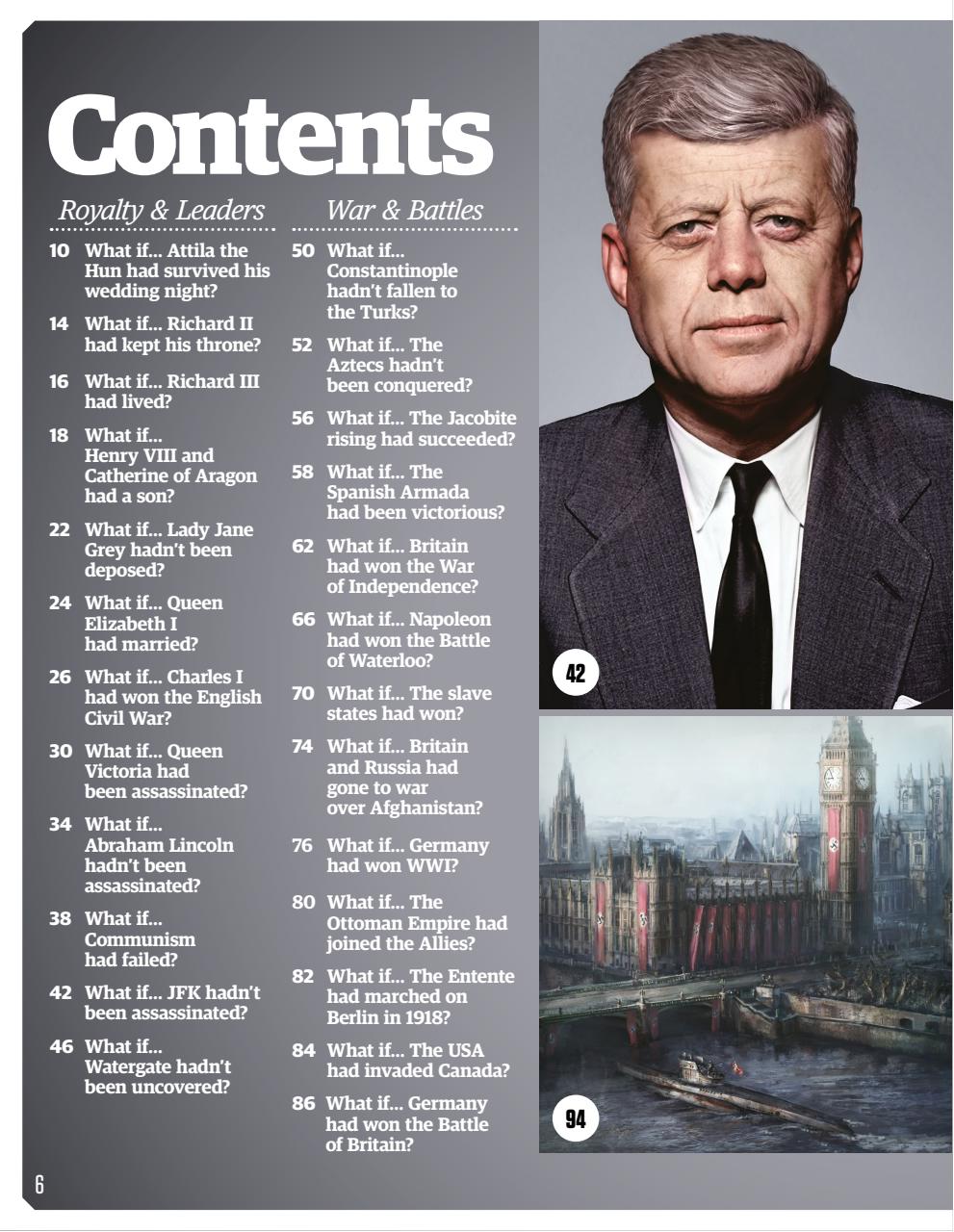 Contents

Royalty & Leaders

10 What if... Attila the Hun had survived his wedding night?

14 What if... Richard II had kept his throne?

16 What if... Richard III had lived?

18 What if... Henry VIII and Catherine of Aragon had a son?

22 What if... Lady Jane Grey hadn't been deposed?

24 What if... Queen Elizabeth I had married?

26 What if... Charles I had won the English Civil War?

30 What if... Queen Victoria had been assassinated?

34 What if... Abraham Lincoln hadn't been assassinated?

38 What if... Communism had failed?

42 What if... JFK hadn't been assassinated?

46 What if... Watergate hadn't been uncovered?

War & Battles

50 What if... Constantinople hadn't fallen to the Turks?

52 What if... The Aztecs hadn't been conquered?

56 What if... The Jacobite rising had succeeded?

58 What if... The Spanish Armada had been victorious?

62 What if... Britain had won the War of Independence?

66 What if... Napoleon had won the Battle of Waterloo?

70 What if... The slave states had won?

74 What if... Britain and Russia had gone to war over Afghanistan?

76 What if... Germany had won WWI?

80 What if... The Ottoman Empire had joined the Allies?

82 What if... The Entente had marched on Berlin in 1918?

84 What if... The USA had invaded Canada?

86 What if... Germany had won the Battle of Britain?

42

94

6